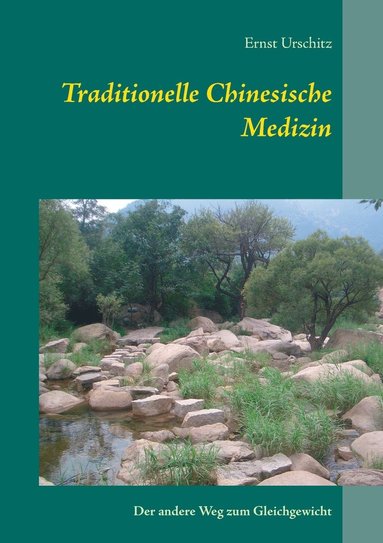 Ernst Urschitz

Traditionelle Chinesische Medizin

Der andere Weg zum Gleichgewicht